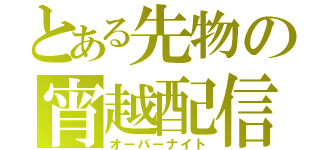 とある先物の
宵越配信
オーバーナイト